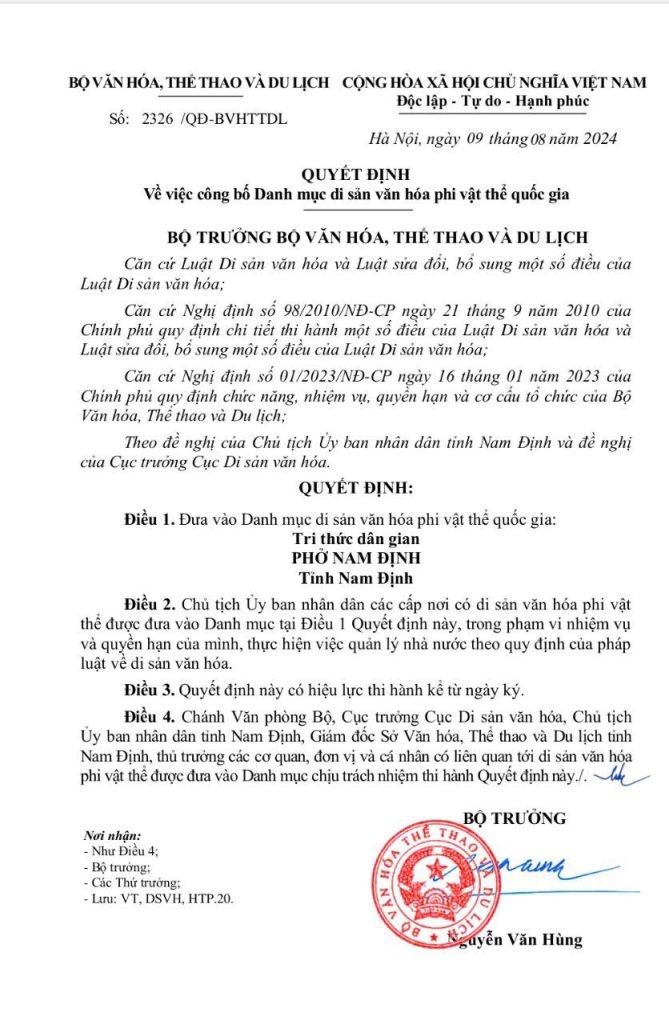 BỘ VĂN HÓA, THỂ THAO VÀ DU LỊCH

Số: 2326 /QĐ-BVHTTDL

CỘNG HÒA XÃ HỘI CHỦ NGHĨA VIỆT NAM
Độc lập - Tự do - Hạnh phúc

Hà Nội, ngày 09 tháng 08 năm 2024

QUYẾT ĐỊNH
Về việc công bố Danh mục di sản văn hóa phi vật thể quốc gia

BỘ TRƯỞNG BỘ VĂN HÓA, THỂ THAO VÀ DU LỊCH

Căn cứ Luật Di sản văn hóa và Luật sửa đổi, bổ sung một số điều của Luật Di sản văn hóa;

Căn cứ Nghị định số 98/2010/NĐ-CP ngày 21 tháng 9 năm 2010 của Chính phủ quy định chi tiết thi hành một số điều của Luật Di sản văn hóa và Luật sửa đổi, bổ sung một số điều của Luật Di sản văn hóa;

Căn cứ Nghị định số 01/2023/NĐ-CP ngày 16 tháng 01 năm 2023 của Chính phủ quy định chức năng, nhiệm vụ, quyền hạn và cơ cấu tổ chức của Bộ Văn hóa, Thể thao và Du lịch;

Theo đề nghị của Chủ tịch Ủy ban nhân dân tỉnh Nam Định và đề nghị của Cục trưởng Cục Di sản văn hóa.

QUYẾT ĐỊNH:

Điều 1. Đưa vào Danh mục di sản văn hóa phi vật thể quốc gia:
Tri thức dân gian
PHỞ NAM ĐỊNH
Tỉnh Nam Định

Điều 2. Chủ tịch Ủy ban nhân dân các cấp nơi có di sản văn hóa phi vật thể được đưa vào Danh mục tại Điều 1 Quyết định này, trong phạm vi nhiệm vụ và quyền hạn của mình, thực hiện việc quản lý nhà nước theo quy định của pháp luật về di sản văn hóa.

Điều 3. Quyết định này có hiệu lực thi hành kể từ ngày ký.

Điều 4. Chánh Văn phòng Bộ, Cục trưởng Cục Di sản văn hóa, Chủ tịch Ủy ban nhân dân tỉnh Nam Định, Giám đốc Sở Văn hóa, Thể thao và Du lịch tỉnh Nam Định, thủ trưởng các cơ quan, đơn vị và cá nhân có liên quan tới di sản văn hóa phi vật thể được đưa vào Danh mục chịu trách nhiệm thi hành Quyết định này./.

Nơi nhận:
- Như Điều 4;
- Bộ trưởng;
- Các Thứ trưởng;
- Lưu: VT, DSVH, HTP.20.

BỘ TRƯỞNG

BỘ VĂN HÓA THỂ THAO VÀ DU LỊCH

Nguyễn Văn Hùng